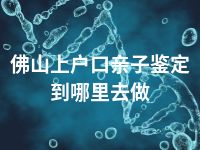 佛山上户口亲子鉴定到哪里去做